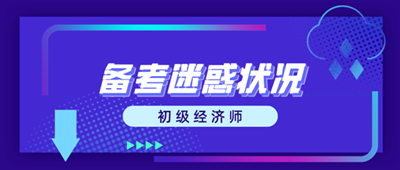 备考迷惑状况

初级经济师